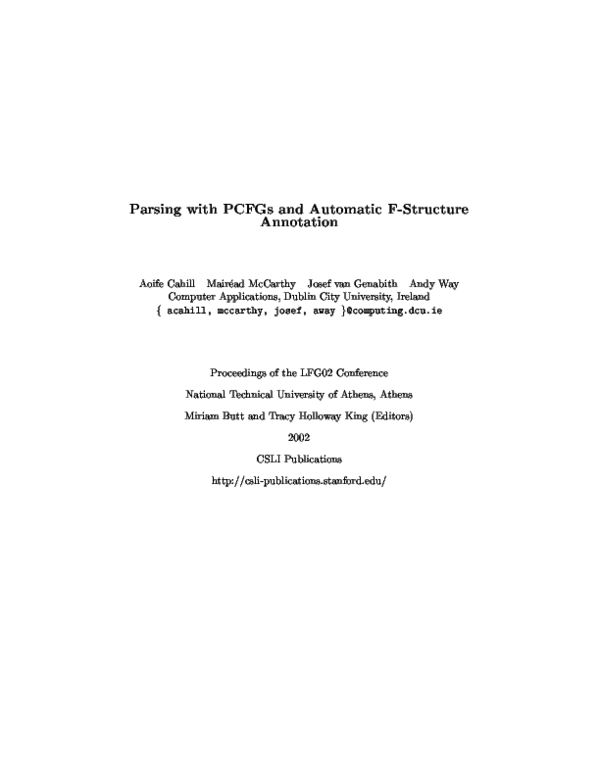 Parsing with PCFGs and Automatic F-Structure Annotation

Aoife Cahill   Mairéad McCarthy   Josef van Genabith   Andy Way
Computer Applications, Dublin City University, Ireland
{ acahill, mccarthy, josef, away }@computing.dcu.ie

Proceedings of the LFG02 Conference

National Technical University of Athens, Athens

Miriam Butt and Tracy Holloway King (Editors)

2002

CSLI Publications

http://csli-publications.stanford.edu/